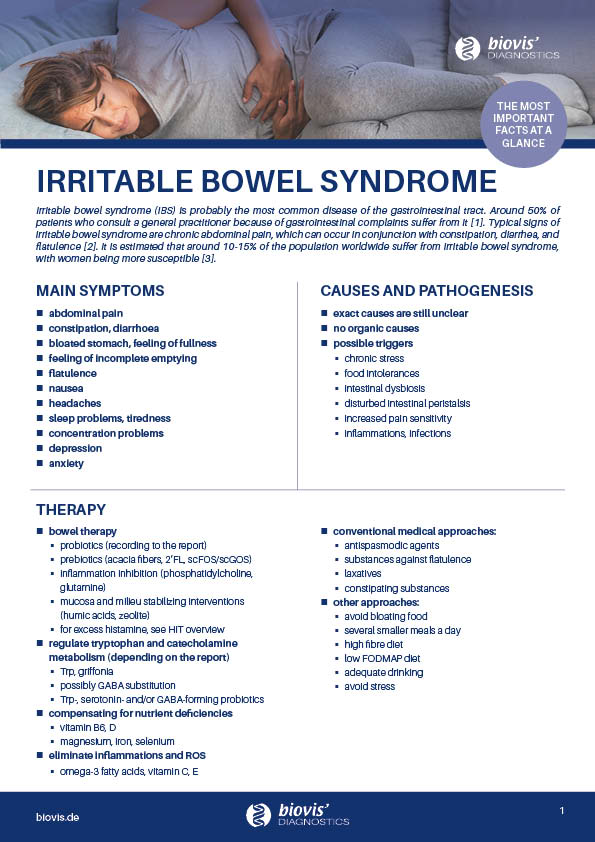 biovis' DIAGNOSTICS

THE MOST IMPORTANT FACTS AT A GLANCE

IRRITABLE BOWEL SYNDROME

Irritable bowel syndrome (IBS) is probably the most common disease of the gastrointestinal tract. Around 50% of patients who consult a general practitioner because of gastrointestinal complaints suffer from it [1]. Typical signs of irritable bowel syndrome are chronic abdominal pain, which can occur in conjunction with constipation, diarrhea, and flatulence [2]. It is estimated that around 10-15% of the population worldwide suffer from irritable bowel syndrome, with women being more susceptible [3].

MAIN SYMPTOMS

- abdominal pain
- constipation, diarrhoea
- bloated stomach, feeling of fullness
- feeling of incomplete emptying
- flatulence
- nausea
- headaches
- sleep problems, tiredness
- concentration problems
- depression
- anxiety

CAUSES AND PATHOGENESIS

- exact causes are still unclear
- no organic causes
- possible triggers
  - chronic stress
  - food intolerances
  - intestinal dysbiosis
  - disturbed intestinal peristalsis
  - increased pain sensitivity
  - inflammations, infections

THERAPY

- bowel therapy
  - probiotics (recording to the report)
  - prebiotics (acacia fibers, 2'FL, scFOS/scGOS)
  - inflammation inhibition (phosphatidylcholine, glutamine)
  - mucosa and milieu stabilizing interventions (humic acids, zeolite)
  - for excess histamine, see HIT overview
- regulate tryptophan and catecholamine metabolism (depending on the report)
  - Trp, griffonia
  - possibly GABA substitution
  - Trp-, serotonin- and/or GABA-forming probiotics
- compensating for nutrient deficiencies
  - vitamin B6, D
  - magnesium, iron, selenium
- eliminate inflammations and ROS
  - omega-3 fatty acids, vitamin C, E

- conventional medical approaches:
  - antispasmodic agents
  - substances against flatulence
  - laxatives
  - constipating substances
- other approaches:
  - avoid bloating food
  - several smaller meals a day
  - high fibre diet
  - low FODMAP diet
  - adequate drinking
  - avoid stress

biovis.de

biovis' DIAGNOSTICS

1